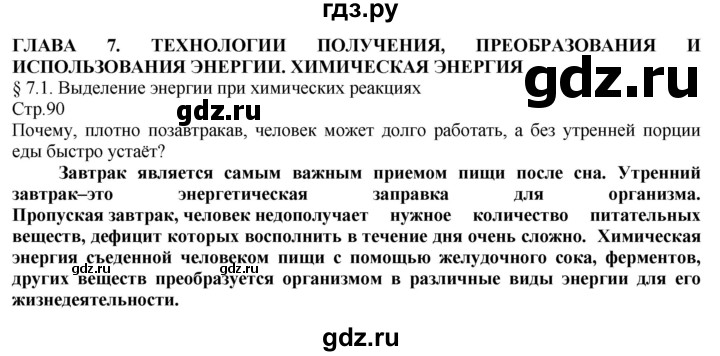 гдз.ру

ГЛАВА 7. ТЕХНОЛОГИИ ПОЛУЧЕНИЯ, ПРЕОБРАЗОВАНИЯ И ИСПОЛЬЗОВАНИЯ ЭНЕРГИИ. ХИМИЧЕСКАЯ ЭНЕРГИЯ

gdz.ru

§ 7.1. Выделение энергии при химических реакциях

Стр.90

gdz.ru

Почему, плотно позавтракав, человек может долго работать, а без утренней порции еды быстро устаёт?

Завтрак является самым важным приемом пищи после сна. Утренний завтрак–это энергетическая заправка для организма. Пропуская завтрак, человек недополучает нужное количество питательных веществ, дефицит которых восполнить в течение дня очень сложно. Химическая энергия съеденной человеком пищи с помощью желудочного сока, ферментов, других веществ преобразуется организмом в различные виды энергии для его жизнедеятельности.

gdz.ru gdz.ru

gdz.ru